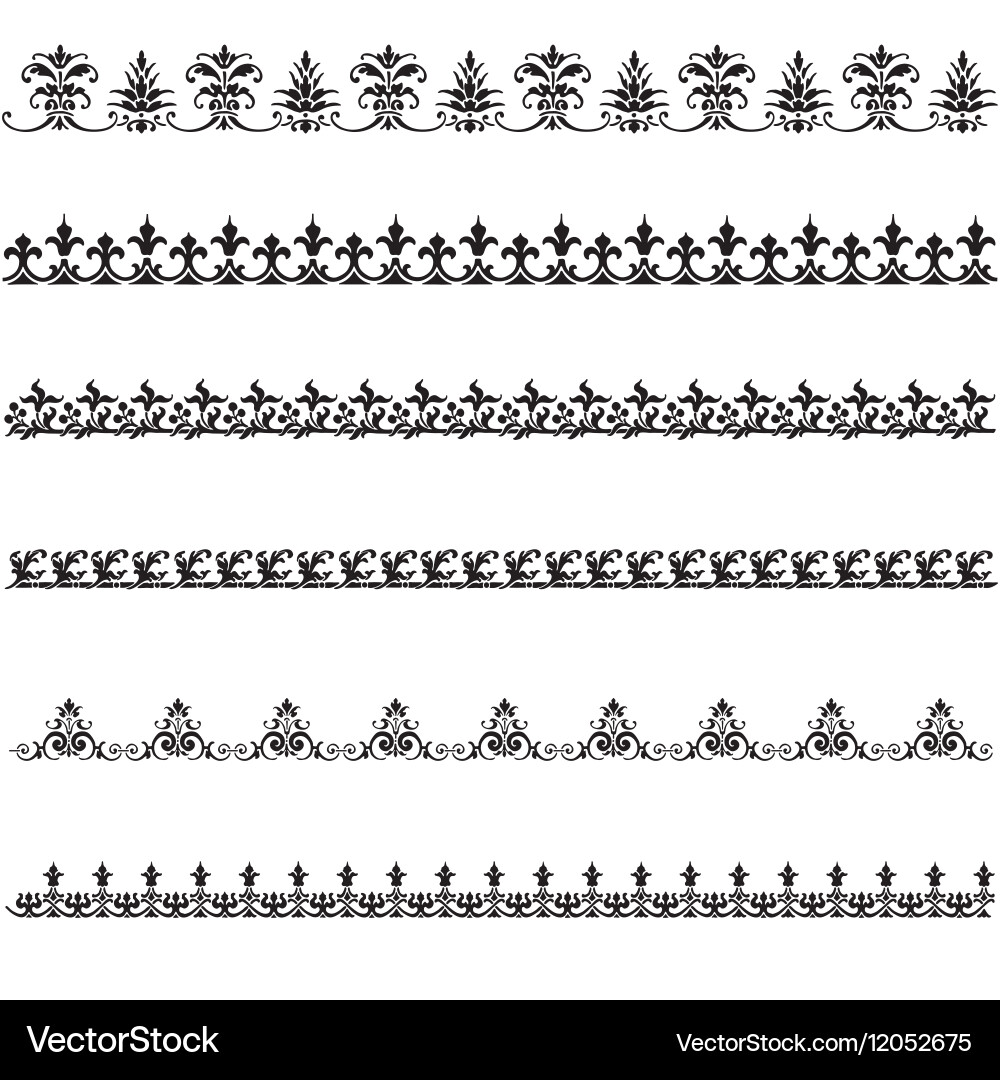 VectorStock

VectorStock.com/12052675